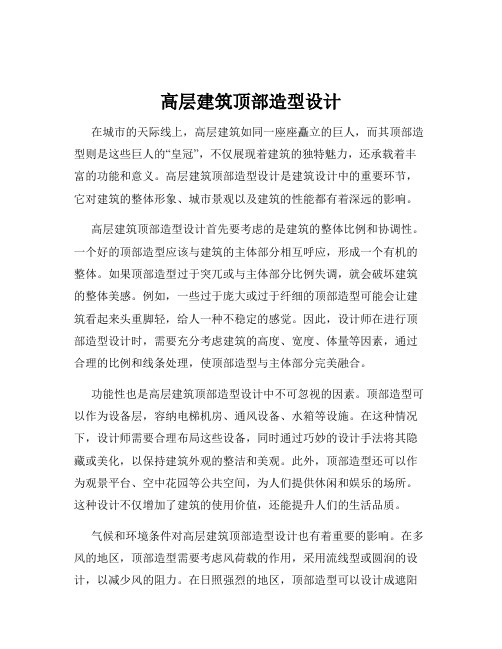 高层建筑顶部造型设计

在城市的天际线上，高层建筑如同一座座矗立的巨人，而其顶部造型则是这些巨人的“皇冠”，不仅展现着建筑的独特魅力，还承载着丰富的功能和意义。高层建筑顶部造型设计是建筑设计中的重要环节，它对建筑的整体形象、城市景观以及建筑的性能都有着深远的影响。

高层建筑顶部造型设计首先要考虑的是建筑的整体比例和协调性。一个好的顶部造型应该与建筑的主体部分相互呼应，形成一个有机的整体。如果顶部造型过于突兀或与主体部分比例失调，就会破坏建筑的整体美感。例如，一些过于庞大或过于纤细的顶部造型可能会让建筑看起来头重脚轻，给人一种不稳定的感觉。因此，设计师在进行顶部造型设计时，需要充分考虑建筑的高度、宽度、体量等因素，通过合理的比例和线条处理，使顶部造型与主体部分完美融合。

功能性也是高层建筑顶部造型设计中不可忽视的因素。顶部造型可以作为设备层，容纳电梯机房、通风设备、水箱等设施。在这种情况下，设计师需要合理布局这些设备，同时通过巧妙的设计手法将其隐藏或美化，以保持建筑外观的整洁和美观。此外，顶部造型还可以作为观景平台、空中花园等公共空间，为人们提供休闲和娱乐的场所。这种设计不仅增加了建筑的使用价值，还能提升人们的生活品质。

气候和环境条件对高层建筑顶部造型设计也有着重要的影响。在多风的地区，顶部造型需要考虑风荷载的作用，采用流线型或圆润的设计，以减少风的阻力。在日照强烈的地区，顶部造型可以设计成遮阳